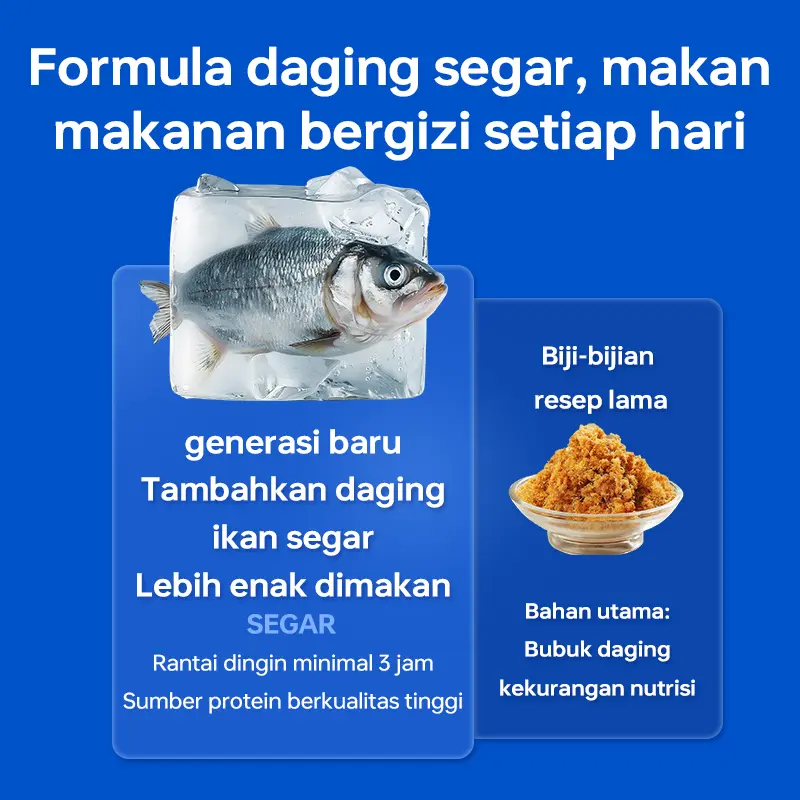 Formula daging segar, makan makanan bergizi setiap hari

generasi baru
Tambahkan daging
ikan segar
Lebih enak dimakan
SEGAR
Rantai dingin minimal 3 jam
Sumber protein berkualitas tinggi

Biji-bijian
resep lama

Bahan utama:
Bubuk daging
kekurangan nutrisi